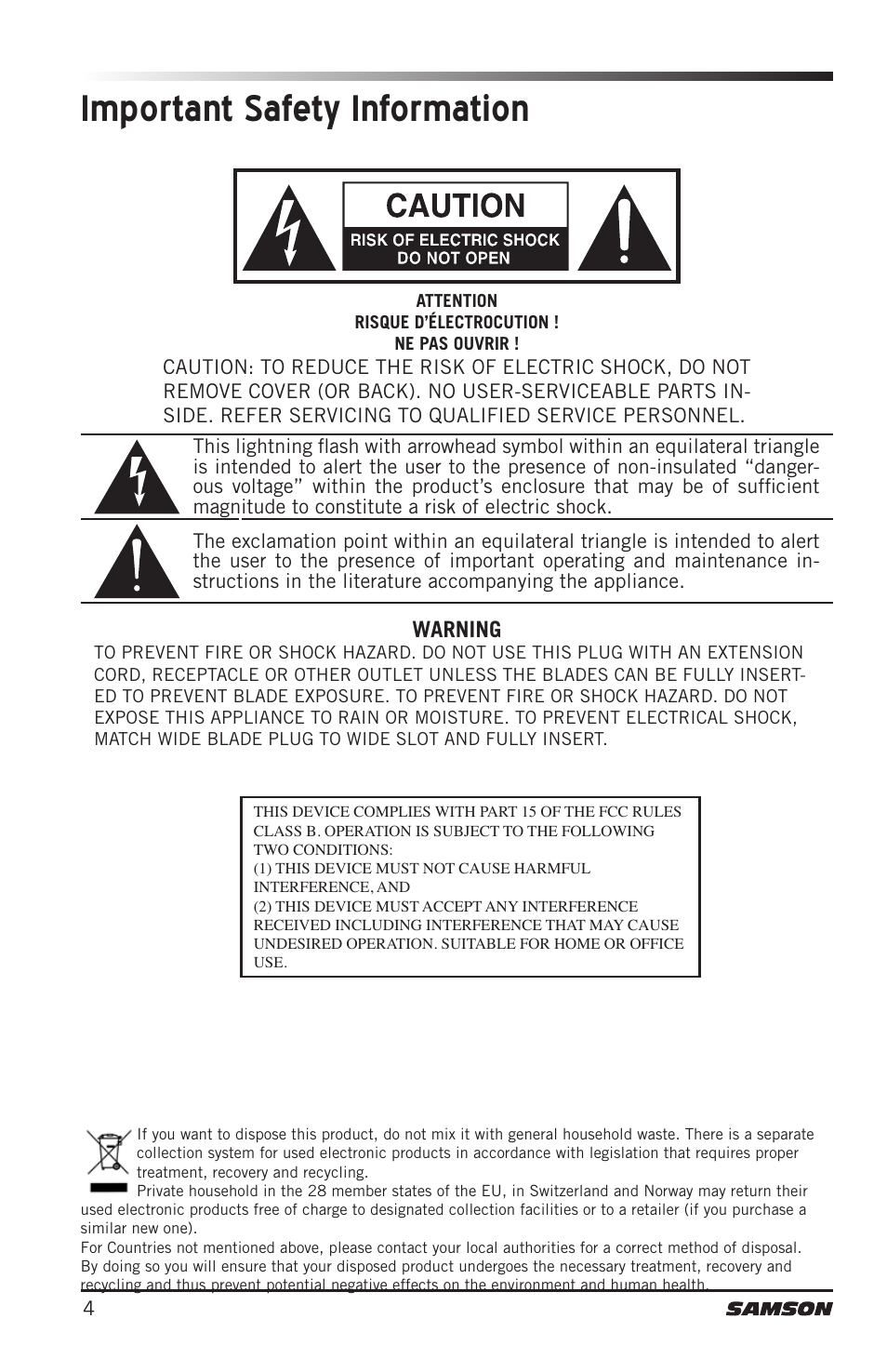 Important Safety Information

CAUTION
RISK OF ELECTRIC SHOCK
DO NOT OPEN

ATTENTION
RISQUE D'ÉLECTROCUTION !
NE PAS OUVRIR !

CAUTION: TO REDUCE THE RISK OF ELECTRIC SHOCK, DO NOT REMOVE COVER (OR BACK). NO USER-SERVICEABLE PARTS INSIDE. REFER SERVICING TO QUALIFIED SERVICE PERSONNEL.

This lightning flash with arrowhead symbol within an equilateral triangle is intended to alert the user to the presence of non-insulated "dangerous voltage" within the product's enclosure that may be of sufficient magnitude to constitute a risk of electric shock.

The exclamation point within an equilateral triangle is intended to alert the user to the presence of important operating and maintenance instructions in the literature accompanying the appliance.

WARNING
TO PREVENT FIRE OR SHOCK HAZARD. DO NOT USE THIS PLUG WITH AN EXTENSION CORD, RECEPTACLE OR OTHER OUTLET UNLESS THE BLADES CAN BE FULLY INSERTED TO PREVENT BLADE EXPOSURE. TO PREVENT FIRE OR SHOCK HAZARD. DO NOT EXPOSE THIS APPLIANCE TO RAIN OR MOISTURE. TO PREVENT ELECTRICAL SHOCK, MATCH WIDE BLADE PLUG TO WIDE SLOT AND FULLY INSERT.

THIS DEVICE COMPLIES WITH PART 15 OF THE FCC RULES CLASS B. OPERATION IS SUBJECT TO THE FOLLOWING TWO CONDITIONS:
(1) THIS DEVICE MUST NOT CAUSE HARMFUL INTERFERENCE, AND
(2) THIS DEVICE MUST ACCEPT ANY INTERFERENCE RECEIVED INCLUDING INTERFERENCE THAT MAY CAUSE UNDESIRED OPERATION. SUITABLE FOR HOME OR OFFICE USE.

If you want to dispose this product, do not mix it with general household waste. There is a separate collection system for used electronic products in accordance with legislation that requires proper treatment, recovery and recycling.
Private household in the 28 member states of the EU, in Switzerland and Norway may return their used electronic products free of charge to designated collection facilities or to a retailer (if you purchase a similar new one).
For Countries not mentioned above, please contact your local authorities for a correct method of disposal. By doing so you will ensure that your disposed product undergoes the necessary treatment, recovery and recycling and thus prevent potential negative effects on the environment and human health.

4

SAMSON